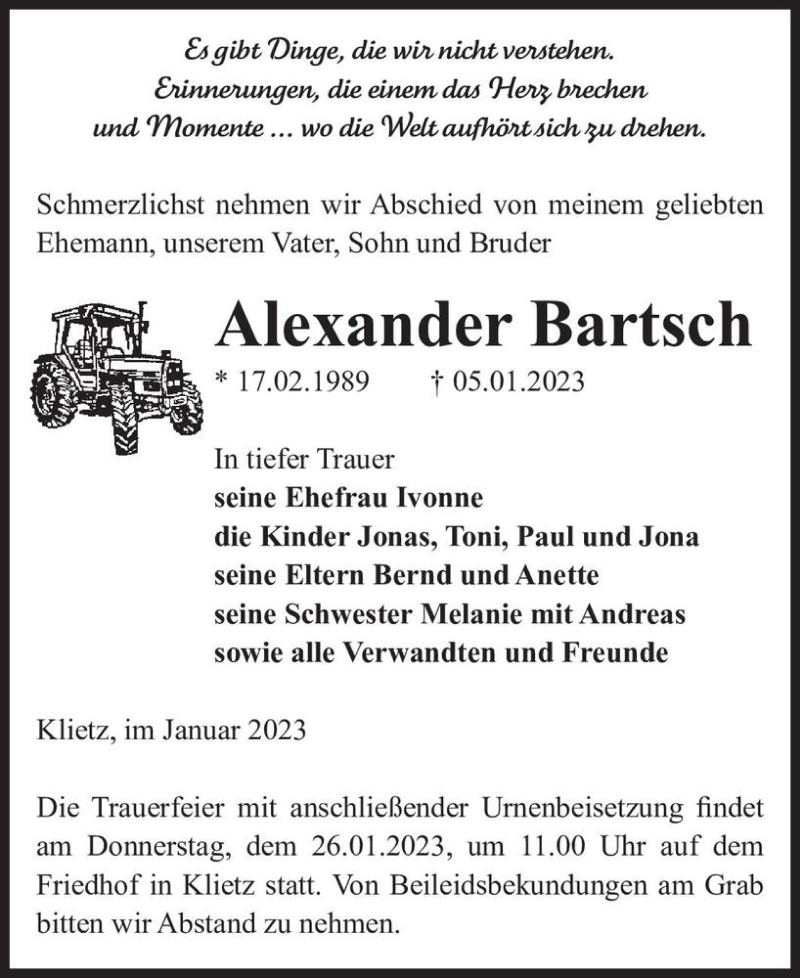 Es gibt Dinge, die wir nicht verstehen.
Erinnerungen, die einem das Herz brechen
und Momente ... wo die Welt aufhört sich zu drehen.

Schmerzlichst nehmen wir Abschied von meinem geliebten Ehemann, unserem Vater, Sohn und Bruder

Alexander Bartsch

* 17.02.1989 † 05.01.2023

In tiefer Trauer
seine Ehefrau Ivonne
die Kinder Jonas, Toni, Paul und Jona
seine Eltern Bernd und Anette
seine Schwester Melanie mit Andreas
sowie alle Verwandten und Freunde

Klietz, im Januar 2023

Die Trauerfeier mit anschließender Urnenbeisetzung findet am Donnerstag, dem 26.01.2023, um 11.00 Uhr auf dem Friedhof in Klietz statt. Von Beileidsbekundungen am Grab bitten wir Abstand zu nehmen.